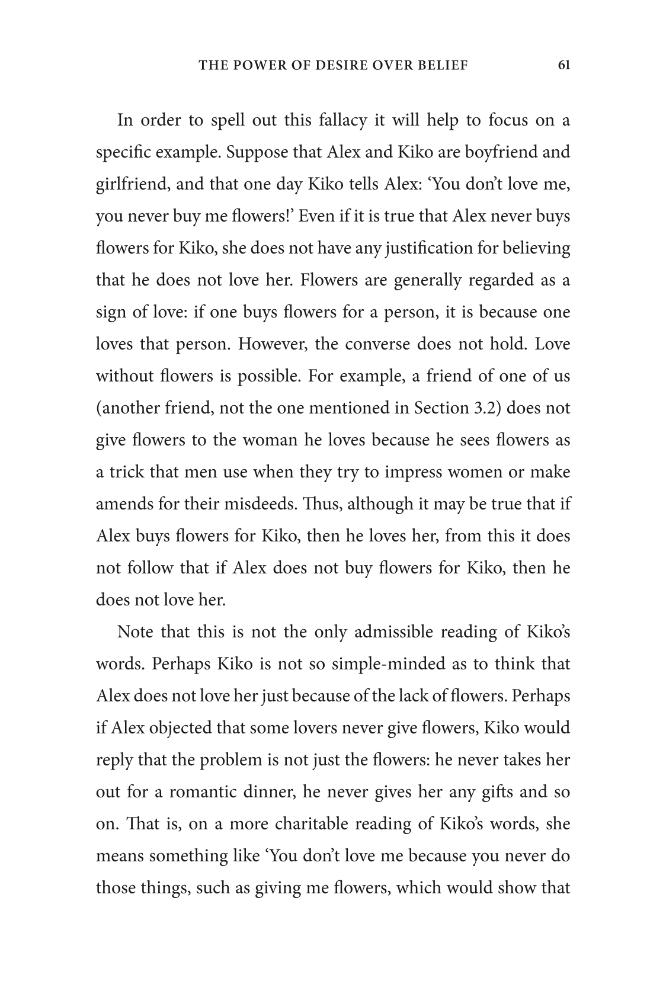 THE POWER OF DESIRE OVER BELIEF 61

In order to spell out this fallacy it will help to focus on a specific example. Suppose that Alex and Kiko are boyfriend and girlfriend, and that one day Kiko tells Alex: 'You don't love me, you never buy me flowers!' Even if it is true that Alex never buys flowers for Kiko, she does not have any justification for believing that he does not love her. Flowers are generally regarded as a sign of love: if one buys flowers for a person, it is because one loves that person. However, the converse does not hold. Love without flowers is possible. For example, a friend of one of us (another friend, not the one mentioned in Section 3.2) does not give flowers to the woman he loves because he sees flowers as a trick that men use when they try to impress women or make amends for their misdeeds. Thus, although it may be true that if Alex buys flowers for Kiko, then he loves her, from this it does not follow that if Alex does not buy flowers for Kiko, then he does not love her.

Note that this is not the only admissible reading of Kiko's words. Perhaps Kiko is not so simple-minded as to think that Alex does not love her just because of the lack of flowers. Perhaps if Alex objected that some lovers never give flowers, Kiko would reply that the problem is not just the flowers: he never takes her out for a romantic dinner, he never gives her any gifts and so on. That is, on a more charitable reading of Kiko's words, she means something like 'You don't love me because you never do those things, such as giving me flowers, which would show that